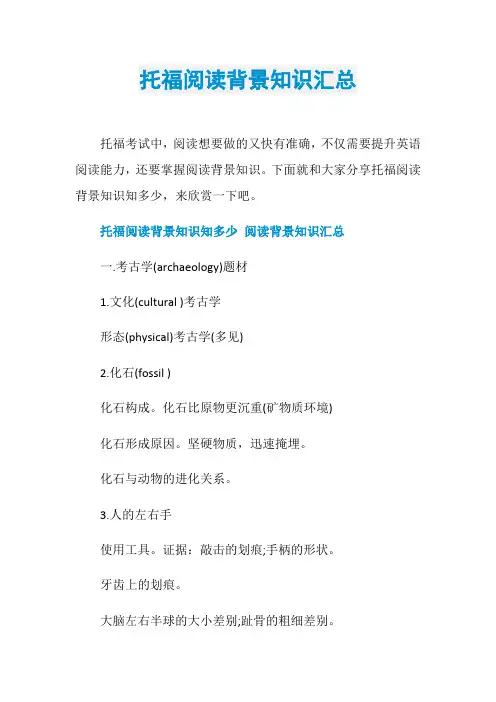 托福阅读背景知识汇总

托福考试中，阅读想要做的又快有准确，不仅需要提升英语阅读能力，还要掌握阅读背景知识。下面就和大家分享托福阅读背景知识知多少，来欣赏一下吧。

托福阅读背景知识知多少 阅读背景知识汇总

一.考古学(archaeology)题材

1.文化(cultural )考古学

形态(physical)考古学(多见)

2.化石(fossil )

化石构成。化石比原物更沉重(矿物质环境)

化石形成原因。坚硬物质，迅速掩埋。

化石与动物的进化关系。

3.人的左右手

使用工具。证据：敲击的划痕;手柄的形状。

牙齿上的划痕。

大脑左右半球的大小差别;趾骨的粗细差别。